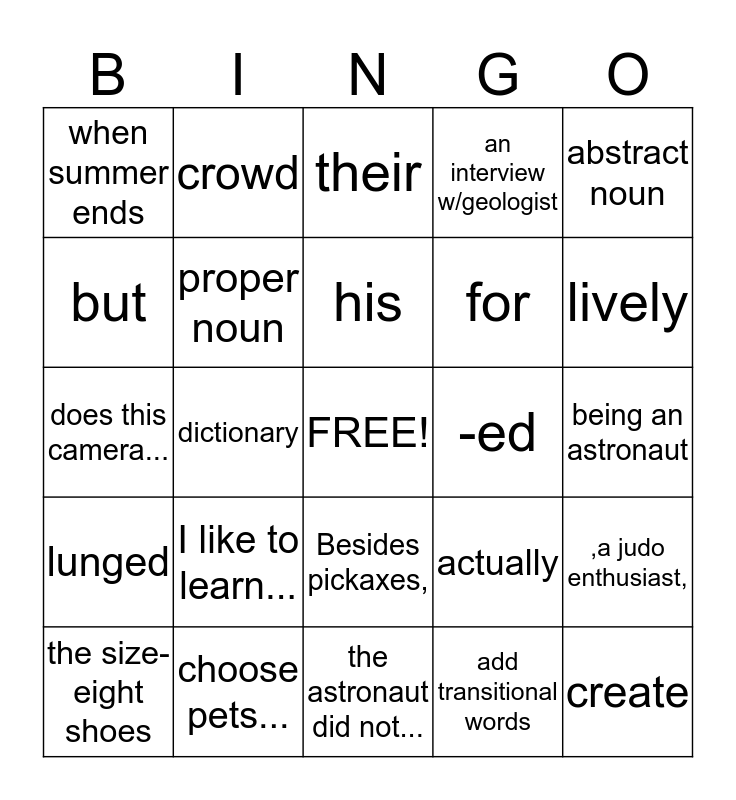 | B | I | N | G | O |
|---|---|---|---|---|
| when summer ends | crowd | their | an interview w/geologist | abstract noun |
| but | proper noun | his | for | lively |
| does this camera... | dictionary | FREE! | -ed | being an astronaut |
| lunged | I like to learn... | Besides pickaxes, | actually | ,a judo enthusiast, |
| the size-eight shoes | choose pets... | the astronaut did not... | add transitional words | create |